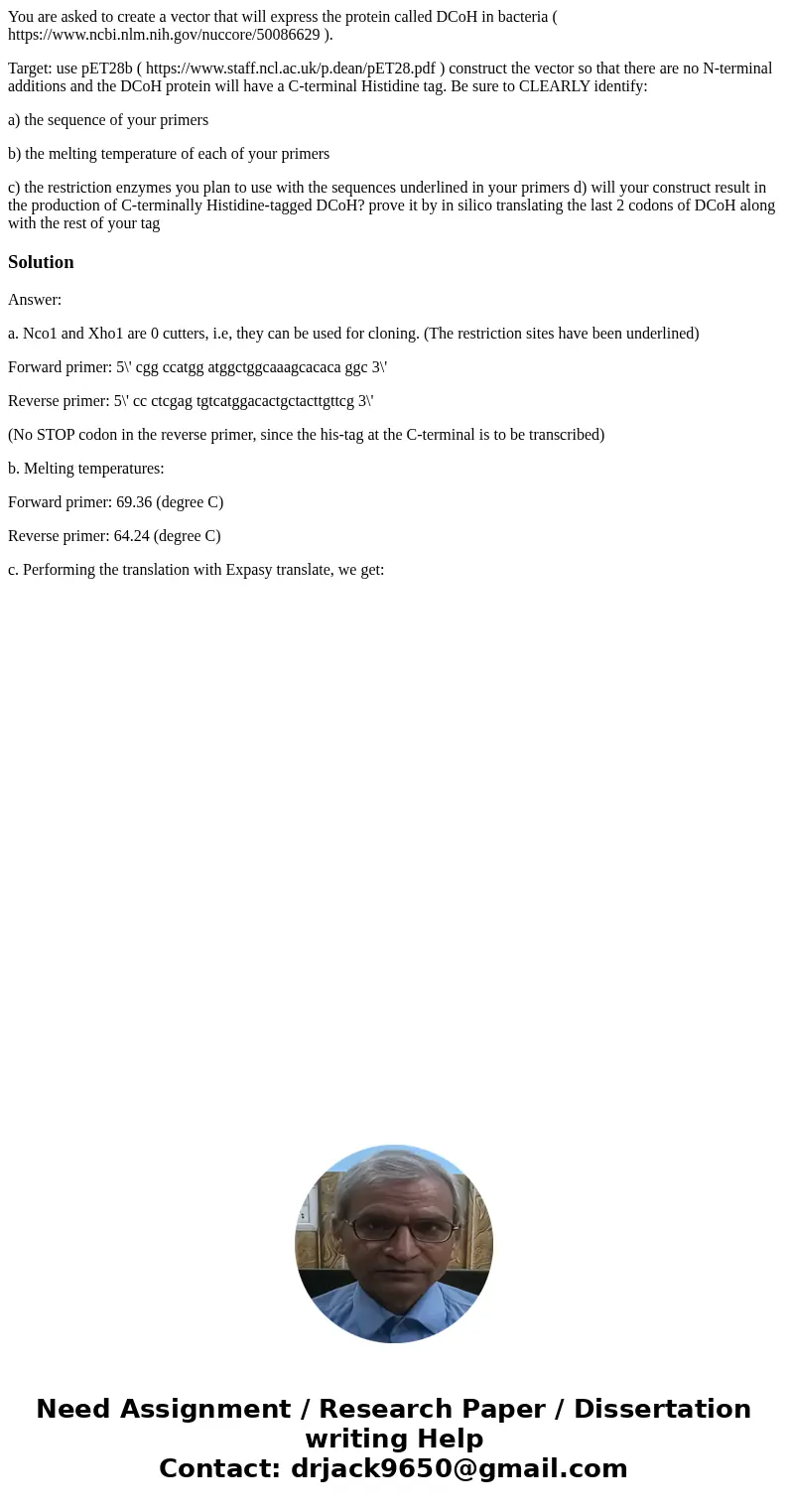 You are asked to create a vector that will express the protein called DCoH in bacteria ( https://www.ncbi.nlm.nih.gov/nuccore/50086629 ).

Target: use pET28b ( https://www.staff.ncl.ac.uk/p.dean/pET28.pdf ) construct the vector so that there are no N-terminal additions and the DCoH protein will have a C-terminal Histidine tag. Be sure to CLEARLY identify:

a) the sequence of your primers

b) the melting temperature of each of your primers

c) the restriction enzymes you plan to use with the sequences underlined in your primers d) will your construct result in the production of C-terminally Histidine-tagged DCoH? prove it by in silico translating the last 2 codons of DCoH along with the rest of your tag

Solution

Answer:

a. Nco1 and Xho1 are 0 cutters, i.e, they can be used for cloning. (The restriction sites have been underlined)

Forward primer: 5\' cgg ccatgg atggctggcaaagcacaca ggc 3\'

Reverse primer: 5\' cc ctcgag tgtcatggacactgctacttgttcg 3\'

(No STOP codon in the reverse primer, since the his-tag at the C-terminal is to be transcribed)

b. Melting temperatures:

Forward primer: 69.36 (degree C)

Reverse primer: 64.24 (degree C)

c. Performing the translation with Expasy translate, we get:

Need Assignment / Research Paper / Dissertation writing Help
Contact: drjack9650@gmail.com